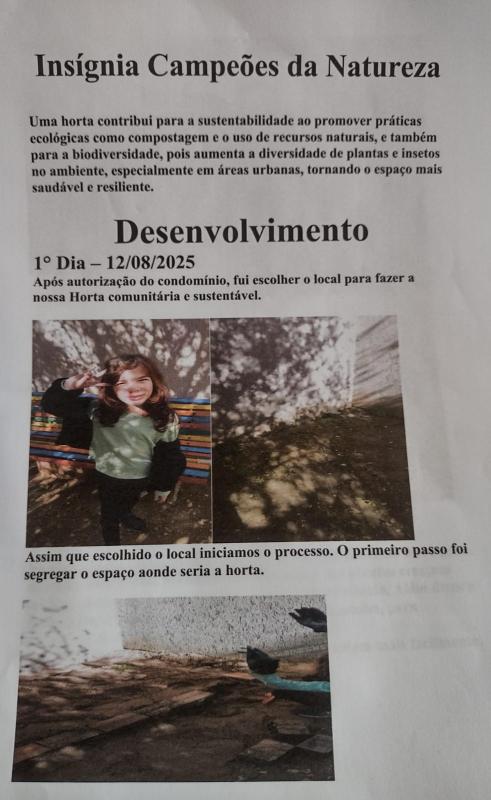 Insígnia Campeões da Natureza

Uma horta contribui para a sustentabilidade ao promover práticas ecológicas como compostagem e o uso de recursos naturais, e também para a biodiversidade, pois aumenta a diversidade de plantas e insetos no ambiente, especialmente em áreas urbanas, tornando o espaço mais saudável e resiliente.

Desenvolvimento

1° Dia – 12/08/2025
Após autorização do condomínio, fui escolher o local para fazer a nossa Horta comunitária e sustentável.

Assim que escolhido o local iniciamos o processo. O primeiro passo foi segregar o espaço aonde seria a horta.